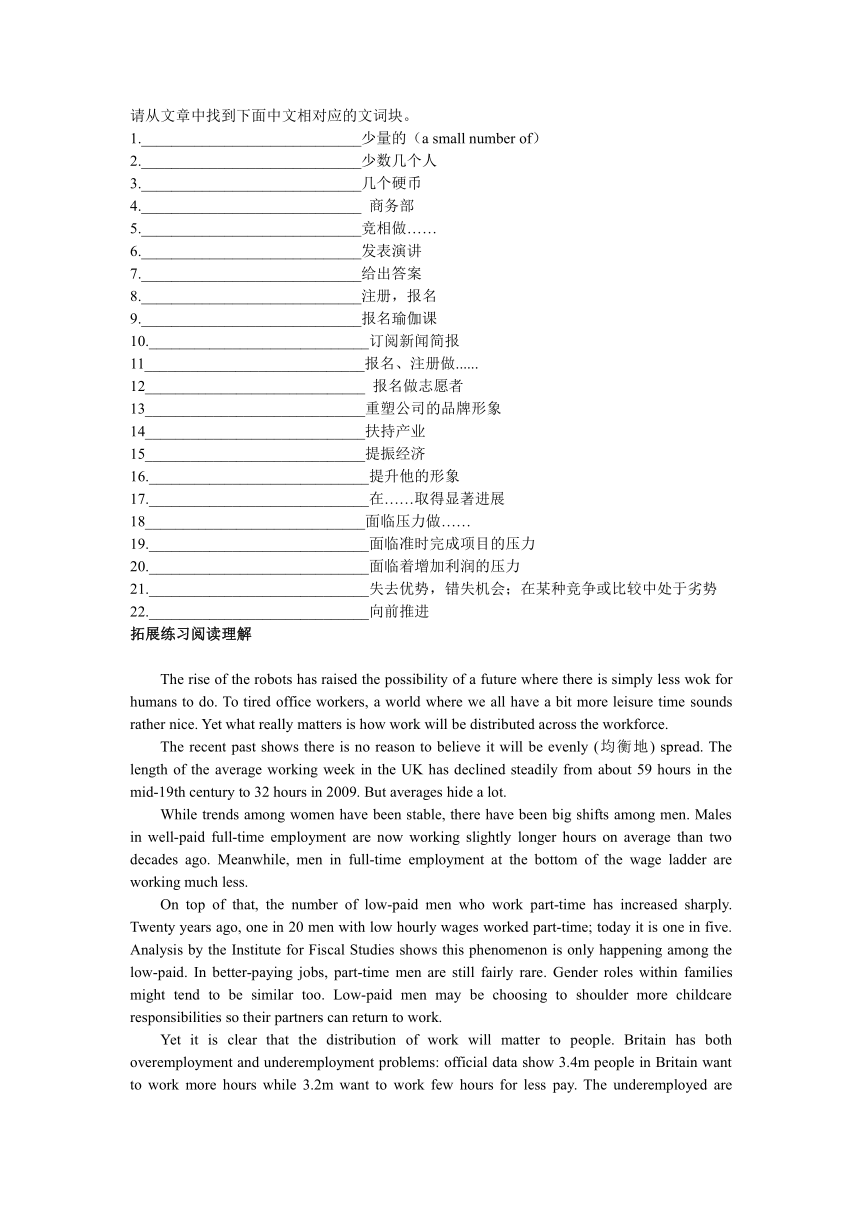 请从文章中找到下面中文相对应的文词块。
1.______________________________少量的（a small number of）
2.______________________________少数几个人
3.______________________________几个硬币
4.______________________________ 商务部
5.______________________________竞相做……
6.______________________________发表演讲
7.______________________________给出答案
8.______________________________注册，报名
9.______________________________报名瑜伽课
10.______________________________订阅新闻简报
11______________________________报名、注册做......
12______________________________ 报名做志愿者
13______________________________重塑公司的品牌形象
14______________________________扶持产业
15______________________________提振经济
16.______________________________提升他的形象
17.______________________________在……取得显著进展
18______________________________面临压力做……
19.______________________________面临准时完成项目的压力
20.______________________________面临着增加利润的压力
21.______________________________失去优势，错失机会；在某种竞争或比较中处于劣势
22.______________________________向前推进
拓展练习阅读理解

The rise of the robots has raised the possibility of a future where there is simply less wok for humans to do. To tired office workers, a world where we all have a bit more leisure time sounds rather nice. Yet what really matters is how work will be distributed across the workforce.

The recent past shows there is no reason to believe it will be evenly (均衡地) spread. The length of the average working week in the UK has declined steadily from about 59 hours in the mid-19th century to 32 hours in 2009. But averages hide a lot.

While trends among women have been stable, there have been big shifts among men. Males in well-paid full-time employment are now working slightly longer hours on average than two decades ago. Meanwhile, men in full-time employment at the bottom of the wage ladder are working much less.

On top of that, the number of low-paid men who work part-time has increased sharply. Twenty years ago, one in 20 men with low hourly wages worked part-time; today it is one in five. Analysis by the Institute for Fiscal Studies shows this phenomenon is only happening among the low-paid. In better-paying jobs, part-time men are still fairly rare. Gender roles within families might tend to be similar too. Low-paid men may be choosing to shoulder more childcare responsibilities so their partners can return to work.

Yet it is clear that the distribution of work will matter to people. Britain has both overemployment and underemployment problems: official data show 3.4m people in Britain want to work more hours while 3.2m want to work few hours for less pay. The underemployed are